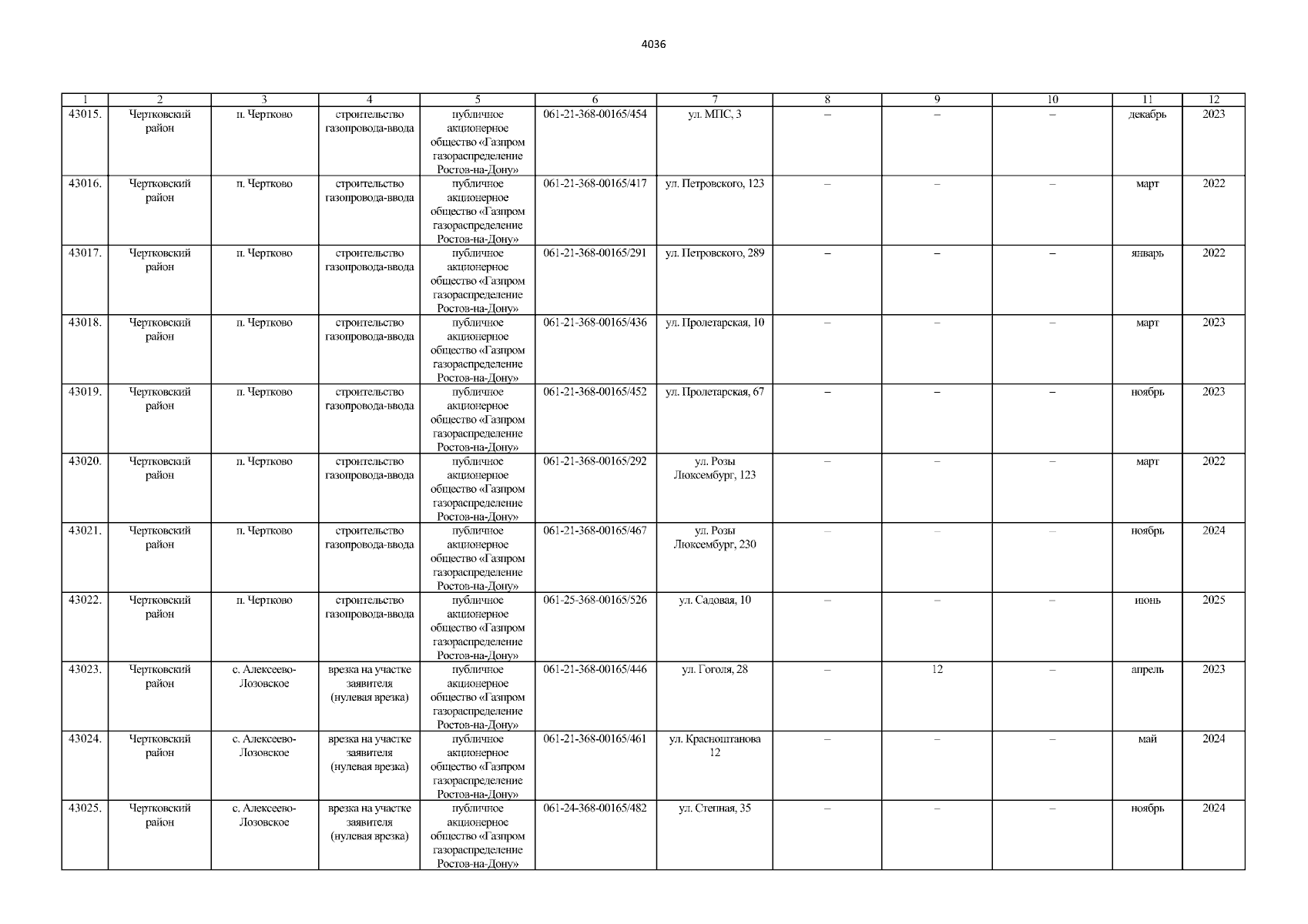 4036

| 1 | 2 | 3 | 4 | 5 | 6 | 7 | 8 | 9 | 10 | 11 | 12 |
|---|---|---|---|---|---|---|---|---|---|---|---|
| 43015. | Чертковский район | п. Чертково | строительство газопровода-ввода | публичное акционерное общество «Газпром газораспределение Ростов-на-Дону» | 061-21-368-00165/454 | ул. МПС, 3 | – | – | – | декабрь | 2023 |
| 43016. | Чертковский район | п. Чертково | строительство газопровода-ввода | публичное акционерное общество «Газпром газораспределение Ростов-на-Дону» | 061-21-368-00165/417 | ул. Петровского, 123 | – | – | – | март | 2022 |
| 43017. | Чертковский район | п. Чертково | строительство газопровода-ввода | публичное акционерное общество «Газпром газораспределение Ростов-на-Дону» | 061-21-368-00165/291 | ул. Петровского, 289 | – | – | – | январь | 2022 |
| 43018. | Чертковский район | п. Чертково | строительство газопровода-ввода | публичное акционерное общество «Газпром газораспределение Ростов-на-Дону» | 061-21-368-00165/436 | ул. Пролетарская, 10 | – | – | – | март | 2023 |
| 43019. | Чертковский район | п. Чертково | строительство газопровода-ввода | публичное акционерное общество «Газпром газораспределение Ростов-на-Дону» | 061-21-368-00165/452 | ул. Пролетарская, 67 | – | – | – | ноябрь | 2023 |
| 43020. | Чертковский район | п. Чертково | строительство газопровода-ввода | публичное акционерное общество «Газпром газораспределение Ростов-на-Дону» | 061-21-368-00165/292 | ул. Розы Люксембург, 123 | – | – | – | март | 2022 |
| 43021. | Чертковский район | п. Чертково | строительство газопровода-ввода | публичное акционерное общество «Газпром газораспределение Ростов-на-Дону» | 061-21-368-00165/467 | ул. Розы Люксембург, 230 | – | – | – | ноябрь | 2024 |
| 43022. | Чертковский район | п. Чертково | строительство газопровода-ввода | публичное акционерное общество «Газпром газораспределение Ростов-на-Дону» | 061-25-368-00165/526 | ул. Садовая, 10 | – | – | – | июнь | 2025 |
| 43023. | Чертковский район | с. Алексеево-Лозовское | врезка на участке заявителя (нулевая врезка) | публичное акционерное общество «Газпром газораспределение Ростов-на-Дону» | 061-21-368-00165/446 | ул. Гоголя, 28 | – | 12 | – | апрель | 2023 |
| 43024. | Чертковский район | с. Алексеево-Лозовское | врезка на участке заявителя (нулевая врезка) | публичное акционерное общество «Газпром газораспределение Ростов-на-Дону» | 061-21-368-00165/461 | ул. Красноштанова 12 | – | – | – | май | 2024 |
| 43025. | Чертковский район | с. Алексеево-Лозовское | врезка на участке заявителя (нулевая врезка) | публичное акционерное общество «Газпром газораспределение Ростов-на-Дону» | 061-24-368-00165/482 | ул. Степная, 35 | – | – | – | ноябрь | 2024 |